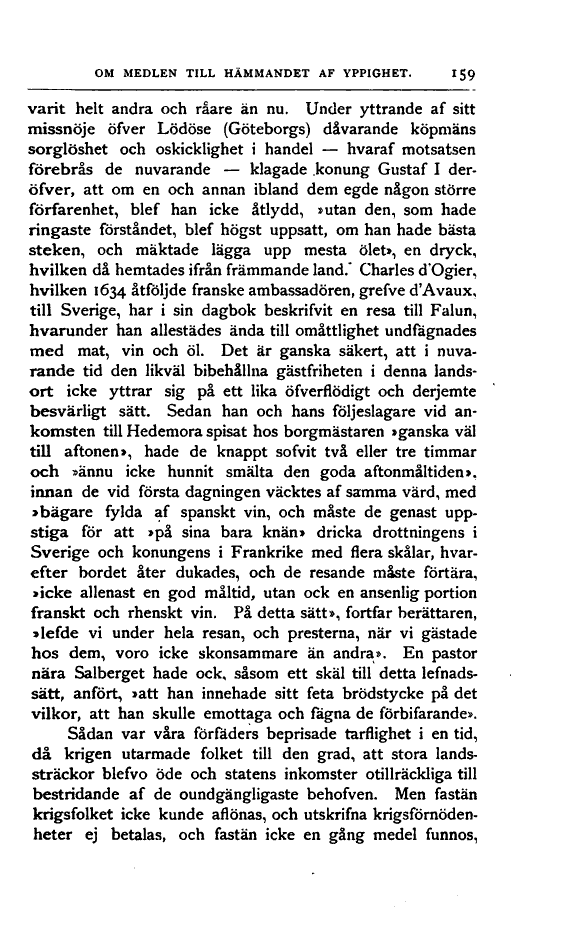 OM MEDLEN TILL HÄMMANDET AF YPPIGHET. 159

varit helt andra och råare än nu. Under yttrande af sitt missnöje öfver Lödöse (Göteborgs) dåvarande köpmäns sorglöshet och oskicklighet i handel — hvaraf motsatsen förebrås de nuvarande — klagade konung Gustaf I deröfver, att om en och annan ibland dem egde någon större förfarenhet, blef han icke åtlydd, »utan den, som hade ringaste förståndet, blef högst uppsatt, om han hade bästa steken, och mäktade lägga upp mesta ölet», en dryck, hvilken då hemtades ifrån främmande land. Charles d'Ogier, hvilken 1634 åtföljde franske ambassadören, grefve d'Avaux, till Sverige, har i sin dagbok beskrifvit en resa till Falun, hvarunder han allestädes ända till omåttlighet undfägnades med mat, vin och öl. Det är ganska säkert, att i nuvarande tid den likväl bibehållna gästfriheten i denna landsort icke yttrar sig på ett lika öfverflödigt och derjemte besvärligt sätt. Sedan han och hans följeslagare vid ankomsten till Hedemora spisat hos borgmästaren »ganska väl till aftonen», hade de knappt sofvit två eller tre timmar och »ännu icke hunnit smälta den goda aftonmåltiden», innan de vid första dagningen väcktes af samma värd, med »bägare fylda af spanskt vin, och måste de genast uppstiga för att »på sina bara knän» dricka drottningens i Sverige och konungens i Frankrike med flera skålar, hvarefter bordet åter dukades, och de resande måste förtära, »icke allenast en god måltid, utan ock en ansenlig portion franskt och rhenskt vin. På detta sätt», fortfar berättaren, »lefde vi under hela resan, och presterna, när vi gästade hos dem, voro icke skonsammare än andra». En pastor nära Salberget hade ock, såsom ett skäl till detta lefnadssätt, anfört, »att han innehade sitt feta brödstycke på det vilkor, att han skulle emottaga och fägna de förbifarande».

Sådan var våra förfäders beprisade tarflighet i en tid, då krigen utarmade folket till den grad, att stora landssträckor blefvo öde och statens inkomster otillräckliga till bestridande af de oundgängligaste behofven. Men fastän krigsfolket icke kunde aflönas, och utskrifna krigsförnödenheter ej betalas, och fastän icke en gång medel funnos,